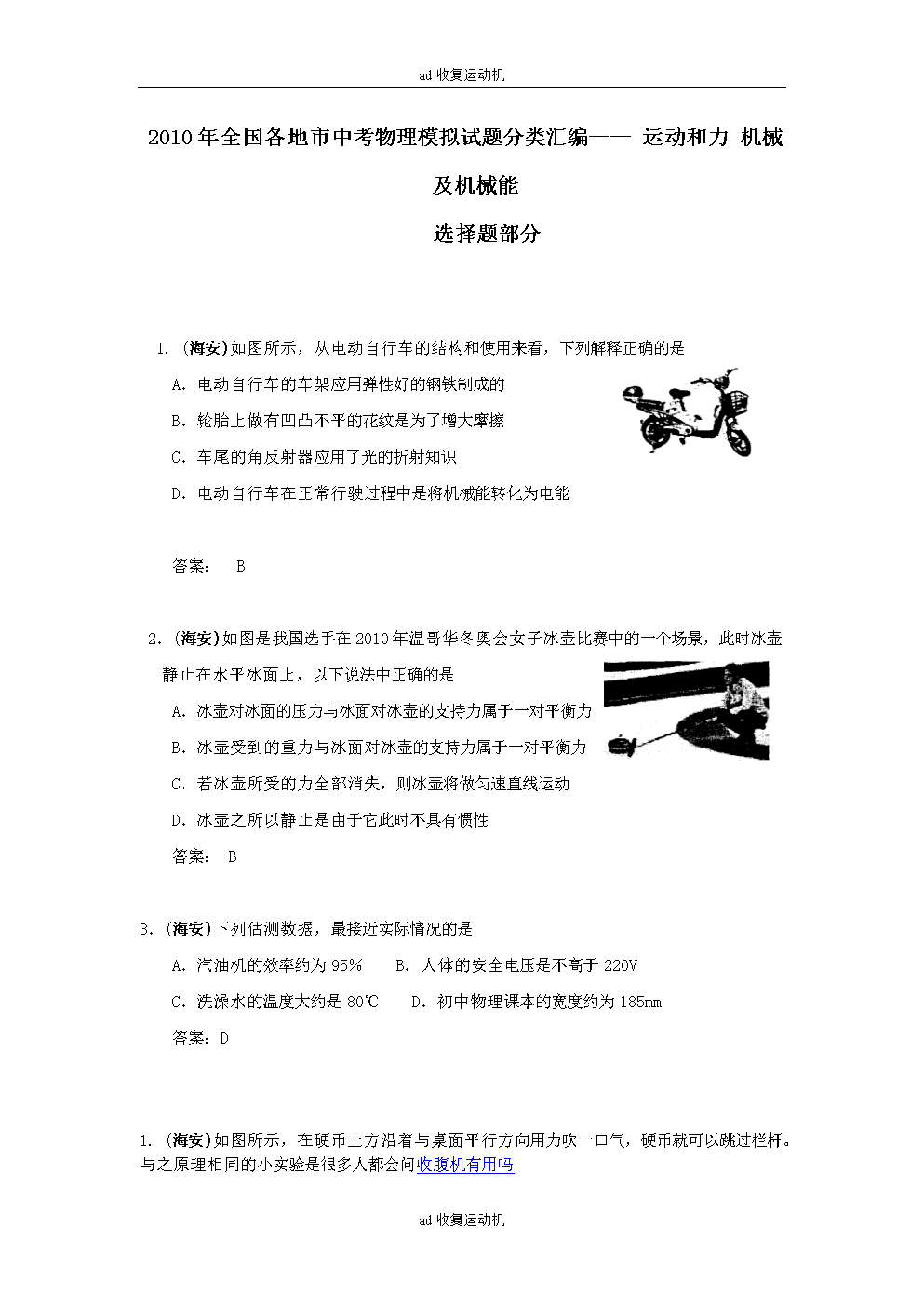 ad 收复运动机

2010 年全国各地市中考物理模拟试题分类汇编—— 运动和力 机械及机械能

选择题部分

1. (海安)如图所示，从电动自行车的结构和使用来看，下列解释正确的是

A. 电动自行车的车架应用弹性好的钢铁制成的

B. 轮胎上做有凹凸不平的花纹是为了增大摩擦

C. 车尾的角反射器应用了光的折射知识

D. 电动自行车在正常行驶过程中是将机械能转化为电能

答案： B

2. (海安)如图是我国选手在 2010 年温哥华冬奥会女子冰壶比赛中的一个场景，此时冰壶静止在水平冰面上，以下说法中正确的是

A. 冰壶对冰面的压力与冰面对冰壶的支持力属于一对平衡力

B. 冰壶受到的重力与冰面对冰壶的支持力属于一对平衡力

C. 若冰壶所受的力全部消失，则冰壶将做匀速直线运动

D. 冰壶之所以静止是由于它此时不具有惯性

答案： B

3. (海安)下列估测数据，最接近实际情况的是

A. 汽油机的效率约为 95% B. 人体的安全电压是不高于 220V

C. 洗澡水的温度大约是 80℃ D. 初中物理课本的宽度约为 185mm

答案：D

1. (海安)如图所示，在硬币上方沿着与桌面平行方向用力吹一口气，硬币就可以跳过栏杆。与之原理相同的小实验是很多人都会问收腹机有用吗

ad 收复运动机